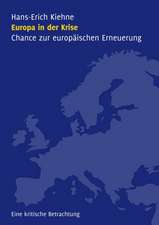 Hans-Erich Kiehne
Europa in der Krise
Chance zur europäischen Erneuerung

Eine kritische Betrachtung